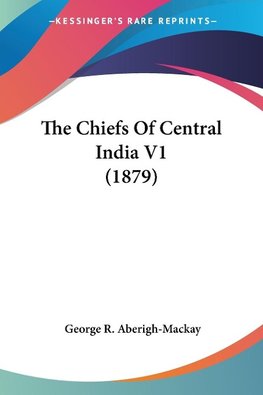 —KESSINGER'S RARE REPRINTS—

The Chiefs Of Central India V1 (1879)

George R. Aberigh-Mackay